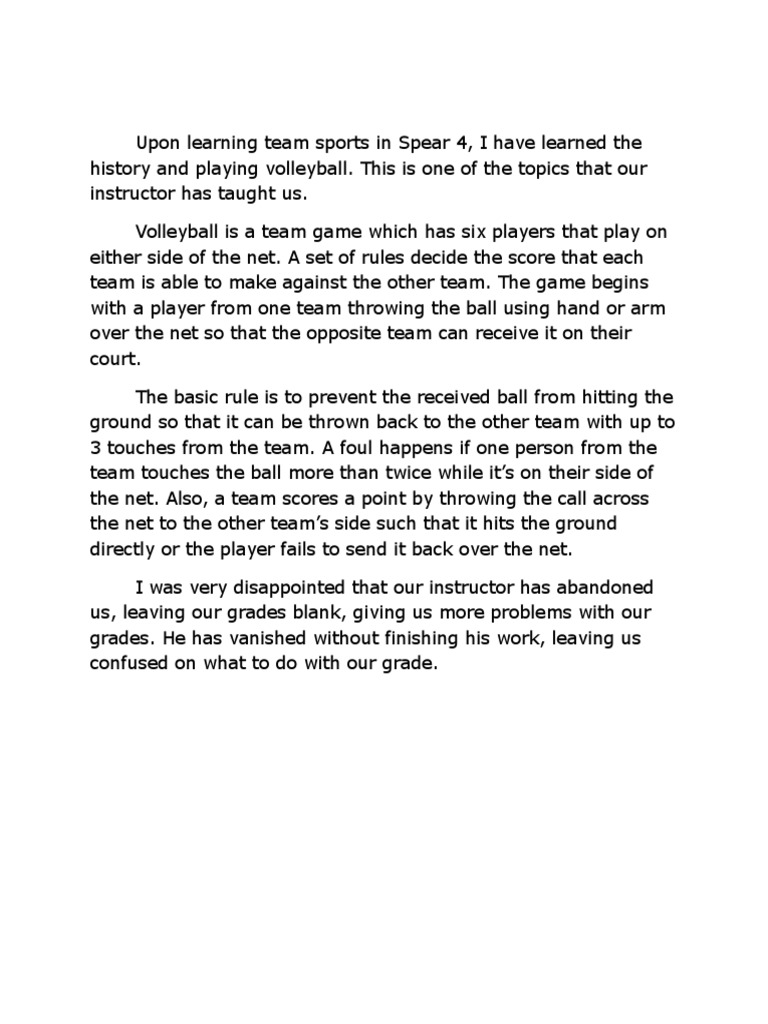 Upon learning team sports in Spear 4, I have learned the history and playing volleyball. This is one of the topics that our instructor has taught us.

Volleyball is a team game which has six players that play on either side of the net. A set of rules decide the score that each team is able to make against the other team. The game begins with a player from one team throwing the ball using hand or arm over the net so that the opposite team can receive it on their court.

The basic rule is to prevent the received ball from hitting the ground so that it can be thrown back to the other team with up to 3 touches from the team. A foul happens if one person from the team touches the ball more than twice while it's on their side of the net. Also, a team scores a point by throwing the call across the net to the other team's side such that it hits the ground directly or the player fails to send it back over the net.

I was very disappointed that our instructor has abandoned us, leaving our grades blank, giving us more problems with our grades. He has vanished without finishing his work, leaving us confused on what to do with our grade.